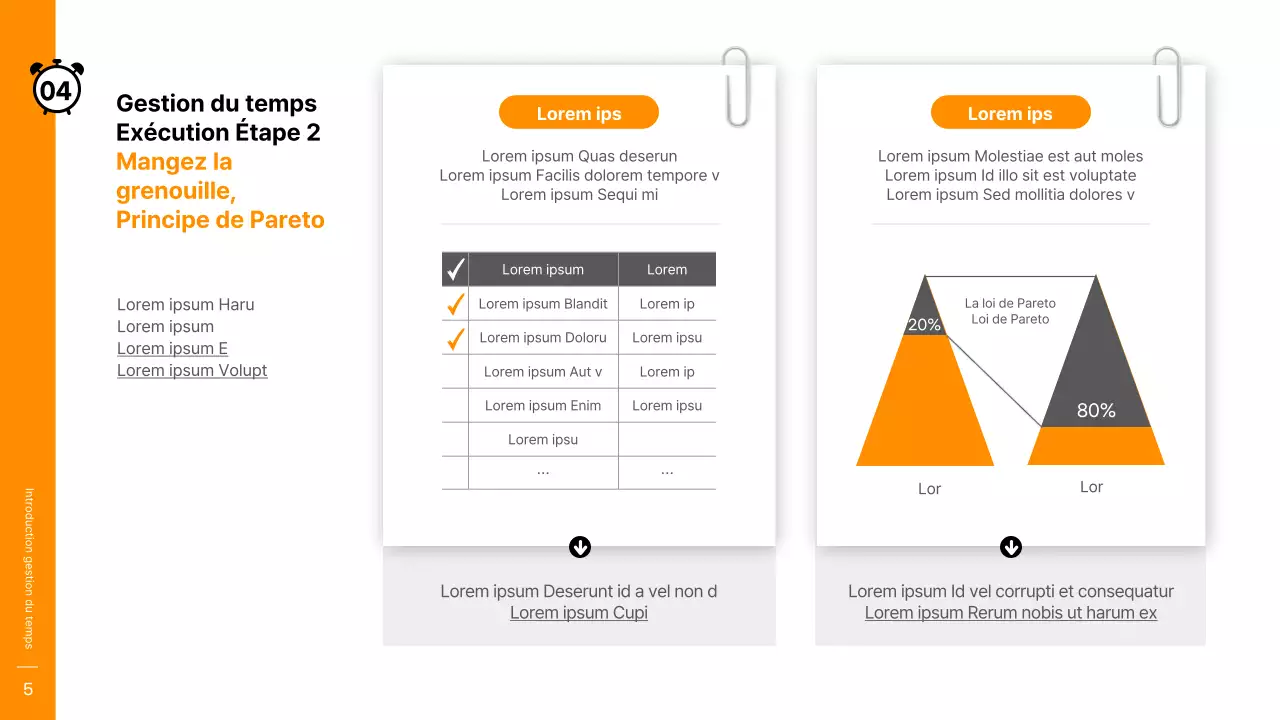 04

Gestion du temps
Exécution Étape 2
Mangez la grenouille, Principe de Pareto

Lorem ipsum Haru
Lorem ipsum
Lorem ipsum E
Lorem ipsum Volupt

Introduction gestion du temps

5

Lorem ips

Lorem ipsum Quas deserun
Lorem ipsum Facilis dolorem tempore v
Lorem ipsum Sequi mi

| ✓ | Lorem ipsum | Lorem |
|---|---|---|
| ✓ | Lorem ipsum Blandit | Lorem ip |
| ✓ | Lorem ipsum Doloru | Lorem ipsu |
| | Lorem ipsum Aut v | Lorem ip |
| | Lorem ipsum Enim | Lorem ipsu |
| | Lorem ipsu | |
| | ... | ... |

Lorem ipsum Deserunt id a vel non d
Lorem ipsum Cupi

Lorem ips

Lorem ipsum Molestiae est aut moles
Lorem ipsum Id illo sit est voluptate
Lorem ipsum Sed mollitia dolores v

La loi de Pareto
Loi de Pareto
20%
80%
Lor
Lor

Lorem ipsum Id vel corrupti et consequatur
Lorem ipsum Rerum nobis ut harum ex